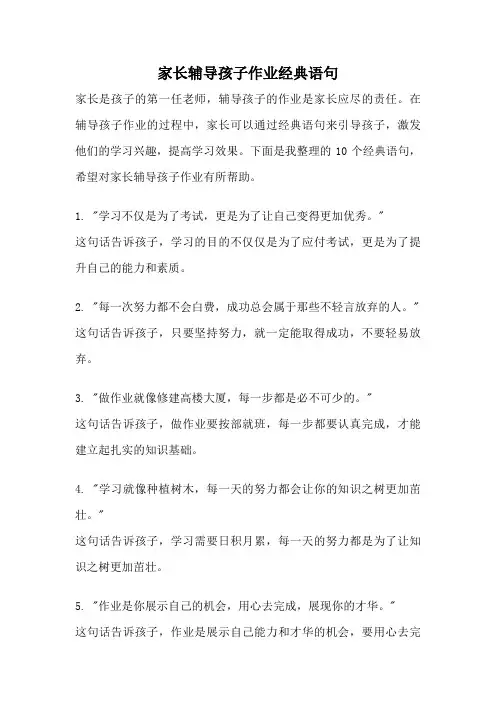 家长辅导孩子作业经典语句

家长是孩子的第一任老师，辅导孩子的作业是家长应尽的责任。在辅导孩子作业的过程中，家长可以通过经典语句来引导孩子，激发他们的学习兴趣，提高学习效果。下面是我整理的 10 个经典语句，希望对家长辅导孩子作业有所帮助。

1. "学习不仅是为了考试，更是为了让自己变得更加优秀。"
这句话告诉孩子，学习的目的不仅仅是为了应付考试，更是为了提升自己的能力和素质。

2. "每一次努力都不会白费，成功总会属于那些不轻言放弃的人。"
这句话告诉孩子，只要坚持努力，就一定能取得成功，不要轻易放弃。

3. "做作业就像修建高楼大厦，每一步都是必不可少的。"
这句话告诉孩子，做作业要按部就班，每一步都要认真完成，才能建立起扎实的知识基础。

4. "学习就像种植树木，每一天的努力都会让你的知识之树更加茁壮。"
这句话告诉孩子，学习需要日积月累，每一天的努力都是为了让知识之树更加茁壮。

5. "作业是你展示自己的机会，用心去完成，展现你的才华。"
这句话告诉孩子，作业是展示自己能力和才华的机会，要用心去完